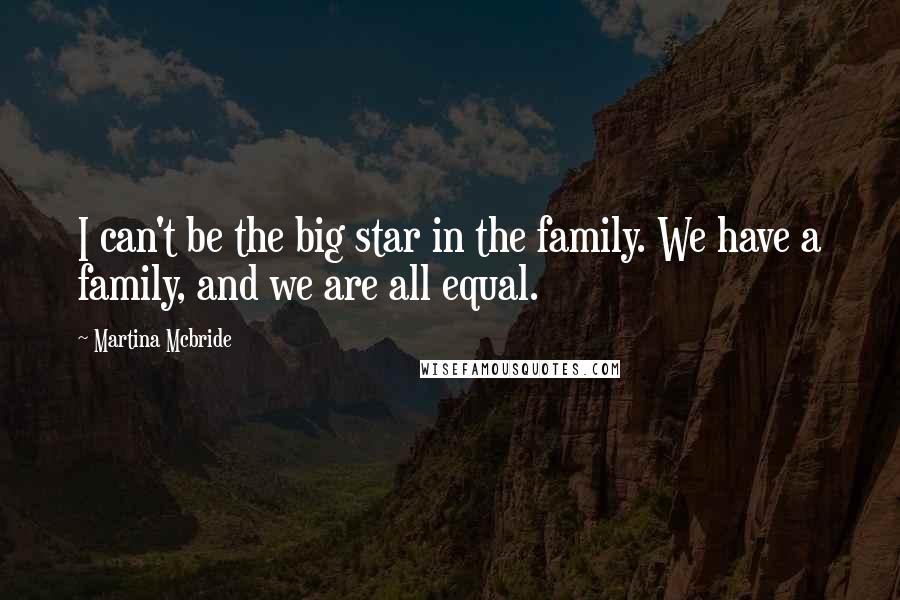 I can't be the big star in the family. We have a family, and we are all equal.

~ Martina Mcbride

WISEFAMOUSQUOTES.COM